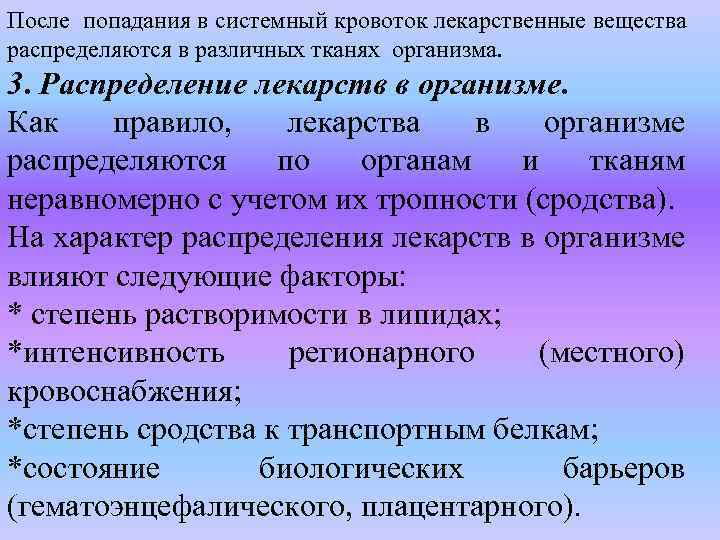 После попадания в системный кровоток лекарственные вещества распределяются в различных тканях организма.

3. Распределение лекарств в организме.

Как правило, лекарства в организме распределяются по органам и тканям неравномерно с учетом их тропности (сродства).

На характер распределения лекарств в организме влияют следующие факторы:

* степень растворимости в липидах;

*интенсивность регионарного (местного) кровоснабжения;

*степень сродства к транспортным белкам;

*состояние биологических барьеров (гематоэнцефалического, плацентарного).